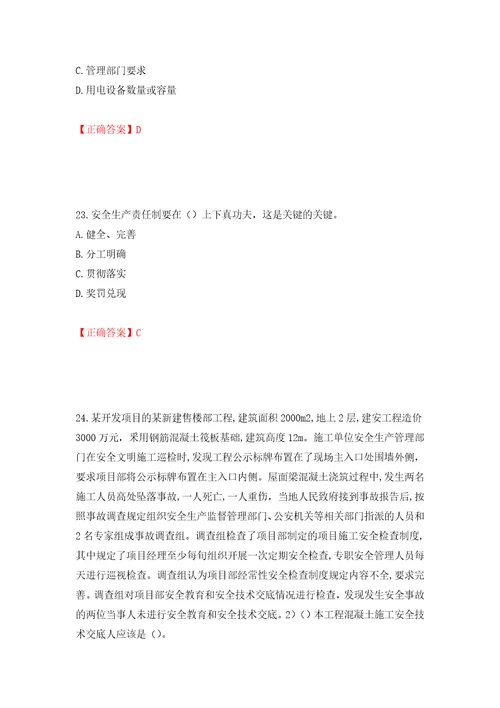 C. 管理部门要求
D. 用电设备数量或容量

【正确答案】D

23. 安全生产责任制要在（）上下真功夫，这是关键的关键。
A. 健全、完善
B. 分工明确
C. 贯彻落实
D. 奖罚兑现

【正确答案】C

24. 某开发项目的某新建售楼部工程，建筑面积 2000m2，地上 2 层，建安工程造价 3000 万元，采用钢筋混凝土筏板基础，建筑高度 12m。施工单位安全生产管理部门在安全文明施工巡检时，发现工程公示标牌布置在了现场主入口处围墙外侧，要求项目部将公示标牌布置在主入口内侧。屋面梁混凝土浇筑过程中，发生两名施工人员高处坠落事故，一人死亡，一人重伤，当地人民政府接到事故报告后，按照事故调查规定组织安全生产监督管理部门、公安机关等相关部门指派的人员和 2 名专家组成事故调查组。调查组检查了项目部制定的项目施工安全检查制度，其中规定了项目经理至少每旬组织开展一次定期安全检查，专职安全管理人员每天进行巡视检查。调查组认为项目部经常性安全检查制度规定内容不全，要求完善。调查组对项目部安全教育和安全技术交底情况进行检查，发现发生安全事故的两位当事人未进行安全教育和安全技术交底。2）（）本工程混凝土施工安全技术交底人应该是（）。